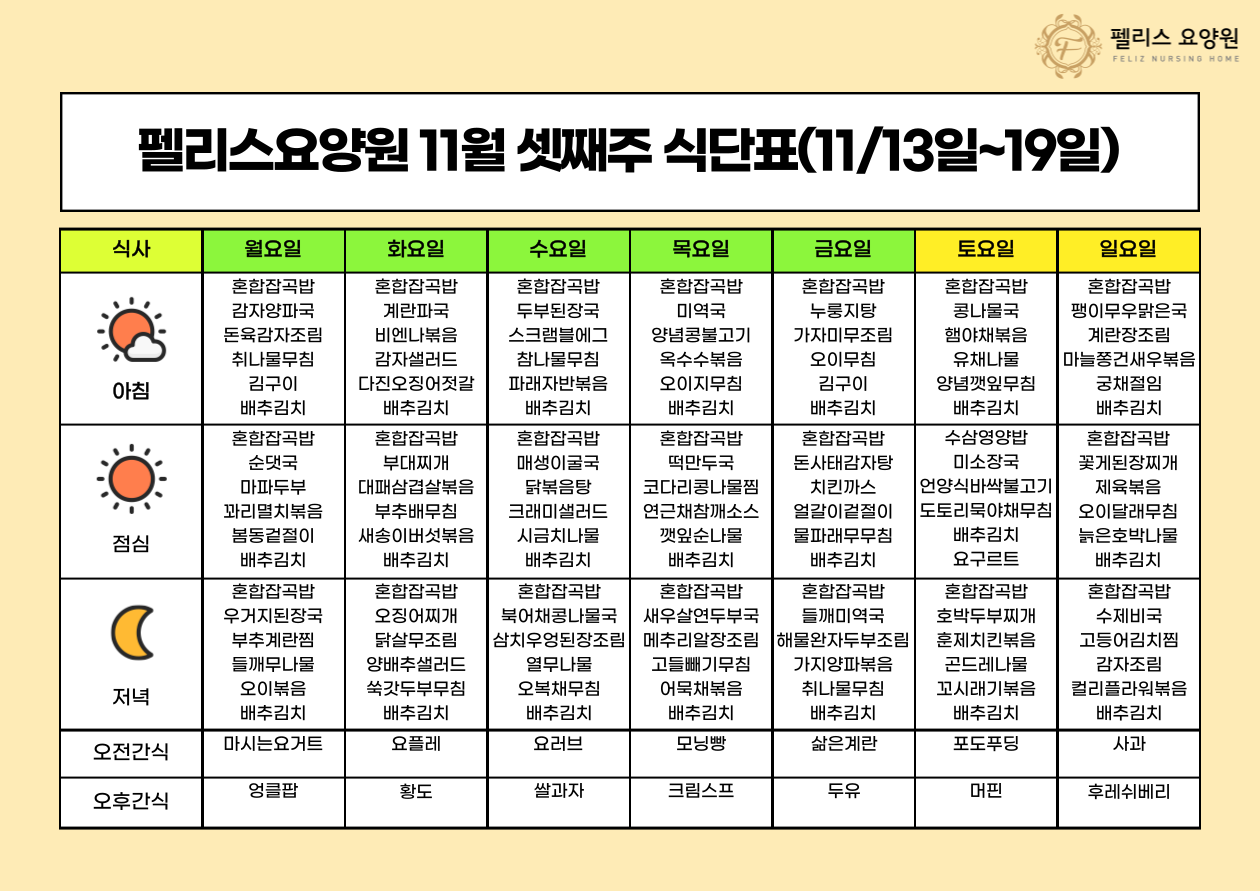 펠리스 요양원
FELIZ NURSING HOME

펠리스요양원 11월 셋째주 식단표(11/13일~19일)

| 식사 | 월요일 | 화요일 | 수요일 | 목요일 | 금요일 | 토요일 | 일요일 |
|---|---|---|---|---|---|---|---|
| 아침 | 혼합잡곡밥 감자양파국 돈육감자조림 취나물무침 김구이 배추김치 | 혼합잡곡밥 계란파국 비엔나볶음 감자샐러드 다진오징어젓갈 배추김치 | 혼합잡곡밥 두부된장국 스크램블에그 참나물무침 파래자반볶음 배추김치 | 혼합잡곡밥 미역국 양념콩불고기 옥수수볶음 오이지무침 배추김치 | 혼합잡곡밥 누룽지탕 가자미무조림 오이무침 김구이 배추김치 | 혼합잡곡밥 콩나물국 햄야채볶음 유채나물 양념깻잎무침 배추김치 | 혼합잡곡밥 팽이무우맑은국 계란장조림 마늘쫑건새우볶음 궁채절임 배추김치 |
| 점심 | 혼합잡곡밥 순댓국 마파두부 꽈리멸치볶음 봄동겉절이 배추김치 | 혼합잡곡밥 부대찌개 대패삼겹살볶음 부추배무침 새송이버섯볶음 배추김치 | 혼합잡곡밥 매생이굴국 닭볶음탕 크래미샐러드 시금치나물 배추김치 | 혼합잡곡밥 떡만두국 코다리콩나물찜 연근채참깨소스 깻잎순나물 배추김치 | 혼합잡곡밥 돈사태감자탕 치킨까스 얼갈이겉절이 물파래무무침 배추김치 | 수삼영양밥 미소장국 언양식바싹불고기 도토리묵야채무침 배추김치 요구르트 | 혼합잡곡밥 꽃게된장찌개 제육볶음 오이달래무침 늙은호박나물 배추김치 |
| 저녁 | 혼합잡곡밥 우거지된장국 부추계란찜 들깨무나물 오이볶음 배추김치 | 혼합잡곡밥 오징어찌개 닭살무조림 양배추샐러드 쑥갓두부무침 배추김치 | 혼합잡곡밥 북어채콩나물국 삼치우엉된장조림 열무나물 오복채무침 배추김치 | 혼합잡곡밥 새우살연두부국 메추리알장조림 고들빼기무침 어묵채볶음 배추김치 | 혼합잡곡밥 들깨미역국 해물완자두부조림 가지양파볶음 취나물무침 배추김치 | 혼합잡곡밥 호박두부찌개 훈제치킨볶음 곤드레나물 꼬시래기볶음 배추김치 | 혼합잡곡밥 수제비국 고등어김치찜 감자조림 컬리플라워볶음 배추김치 |
| 오전간식 | 마시는요거트 | 요플레 | 요러브 | 모닝빵 | 삶은계란 | 포도푸딩 | 사과 |
| 오후간식 | 엉클팝 | 황도 | 쌀과자 | 크림스프 | 두유 | 머핀 | 후레쉬베리 |